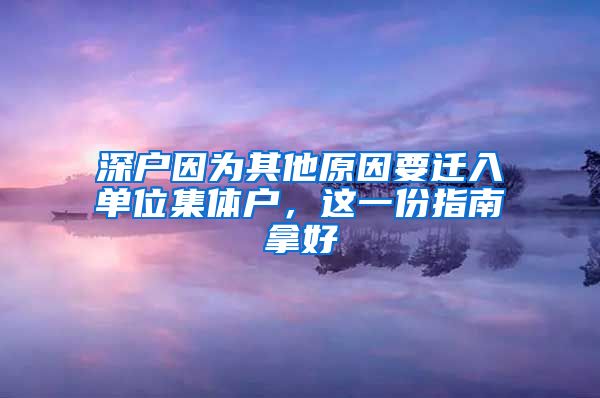 深户因为其他原因要迁入单位集体户，这一份指南拿好